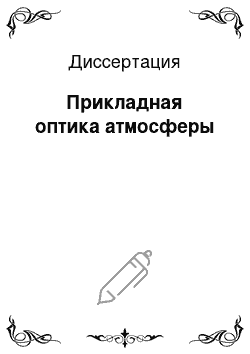 Диссертация

Прикладная оптика атмосферы